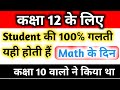 कक्षा 12 के लिए

Student की 100% गलती यही होती हैं Math के दिन

कक्षा 10 वालो ने किया था